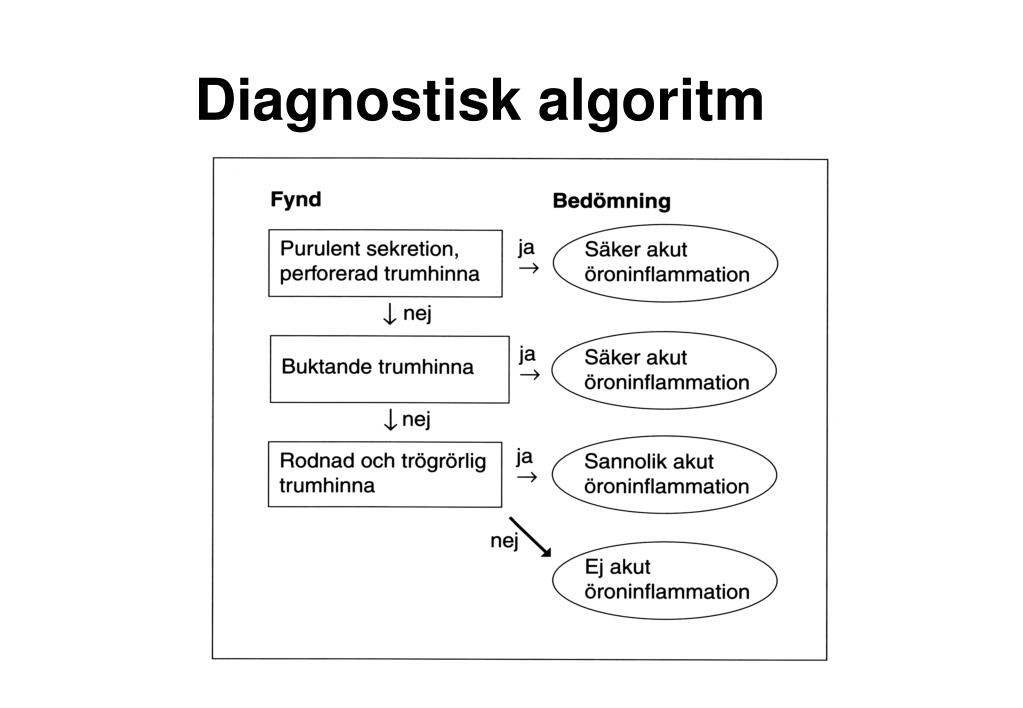 Diagnostisk algoritm

Fynd

Bedömning

Purulent sekretion, perforerad trumhinna

ja →

Säker akut öroninflammation

↓ nej

Buktande trumhinna

ja →

Säker akut öroninflammation

↓ nej

Rodnad och trögrörlig trumhinna

ja →

Sannolik akut öroninflammation

nej

Ej akut öroninflammation